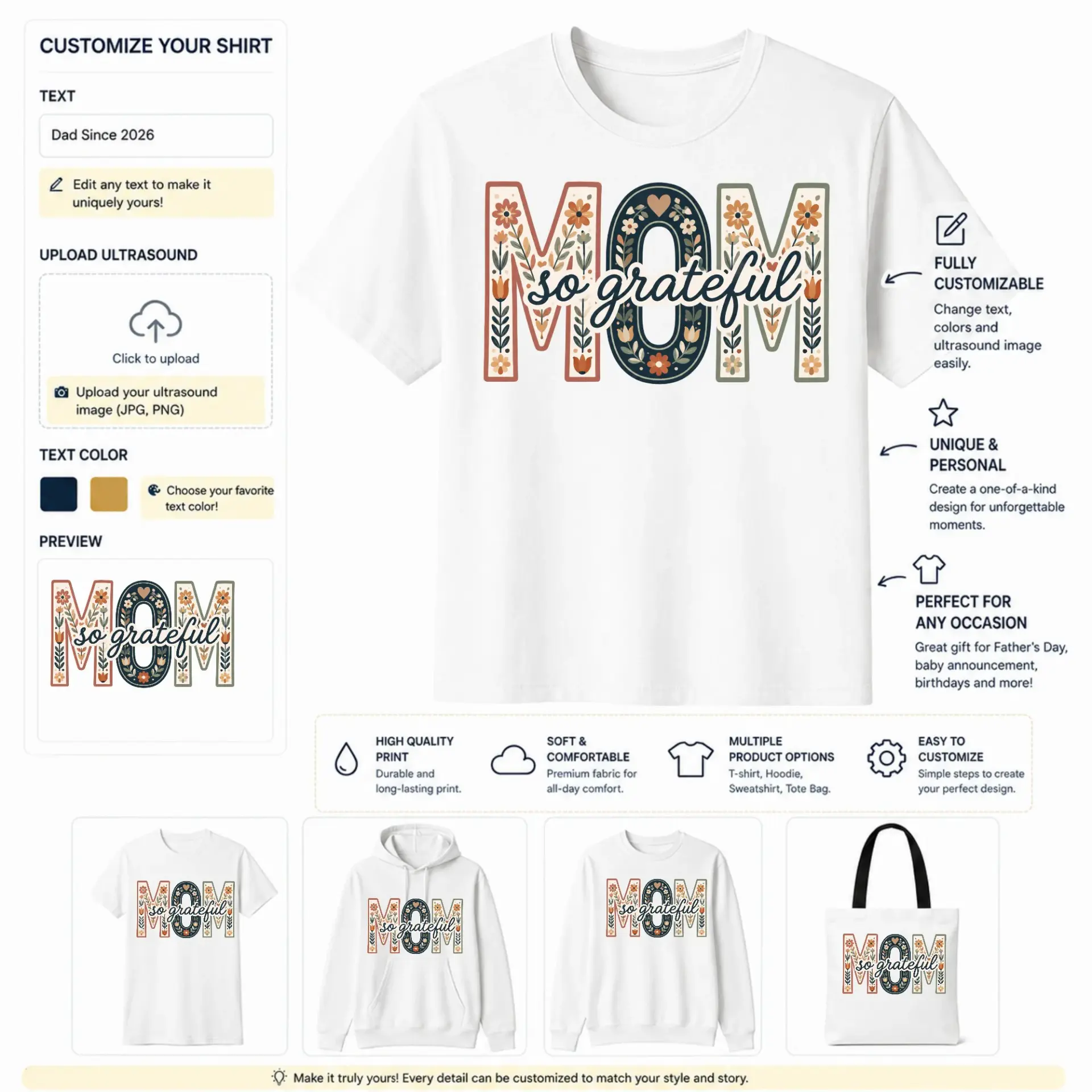 CUSTOMIZE YOUR SHIRT

TEXT

Dad Since 2026

Edit any text to make it uniquely yours!

UPLOAD ULTRASOUND

Click to upload

Upload your ultrasound image (JPG, PNG)

TEXT COLOR

Choose your favorite text color!

PREVIEW

MOM so grateful

MOM so grateful

FULLY CUSTOMIZABLE
Change text, colors and ultrasound image easily.

UNIQUE & PERSONAL
Create a one-of-a-kind design for unforgettable moments.

PERFECT FOR ANY OCCASION
Great gift for Father's Day, baby announcement, birthdays and more!

HIGH QUALITY PRINT
Durable and long-lasting print.

SOFT & COMFORTABLE
Premium fabric for all-day comfort.

MULTIPLE PRODUCT OPTIONS
T-shirt, Hoodie, Sweatshirt, Tote Bag.

EASY TO CUSTOMIZE
Simple steps to create your perfect design.

MOM so grateful

MOM so grateful

MOM so grateful

MOM so grateful

Make it truly yours! Every detail can be customized to match your style and story.